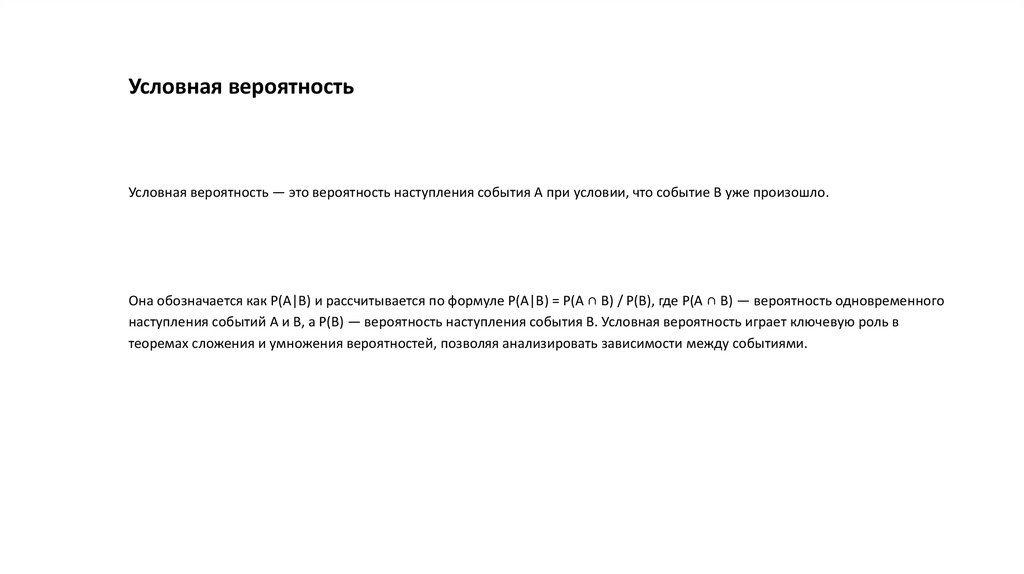 Условная вероятность

Условная вероятность — это вероятность наступления события A при условии, что событие B уже произошло.

Она обозначается как $P(A|B)$ и рассчитывается по формуле $P(A|B) = P(A \cap B) / P(B)$, где $P(A \cap B)$ — вероятность одновременного наступления событий A и B, а $P(B)$ — вероятность наступления события B. Условная вероятность играет ключевую роль в теоремах сложения и умножения вероятностей, позволяя анализировать зависимости между событиями.